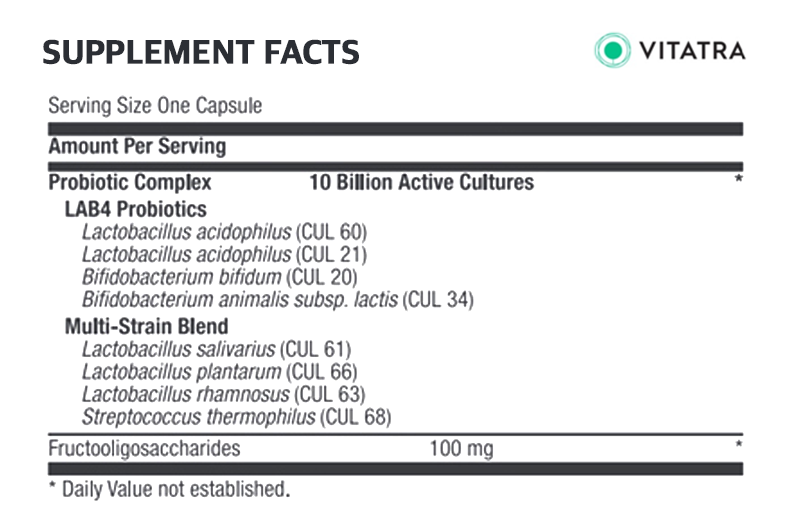 SUPPLEMENT FACTS

VITATRA

Serving Size One Capsule

Amount Per Serving

Probiotic Complex 10 Billion Active Cultures *

LAB4 Probiotics
Lactobacillus acidophilus (CUL 60)
Lactobacillus acidophilus (CUL 21)
Bifidobacterium bifidum (CUL 20)
Bifidobacterium animalis subsp. lactis (CUL 34)

Multi-Strain Blend
Lactobacillus salivarius (CUL 61)
Lactobacillus plantarum (CUL 66)
Lactobacillus rhamnosus (CUL 63)
Streptococcus thermophilus (CUL 68)

Fructooligosaccharides 100 mg *

* Daily Value not established.